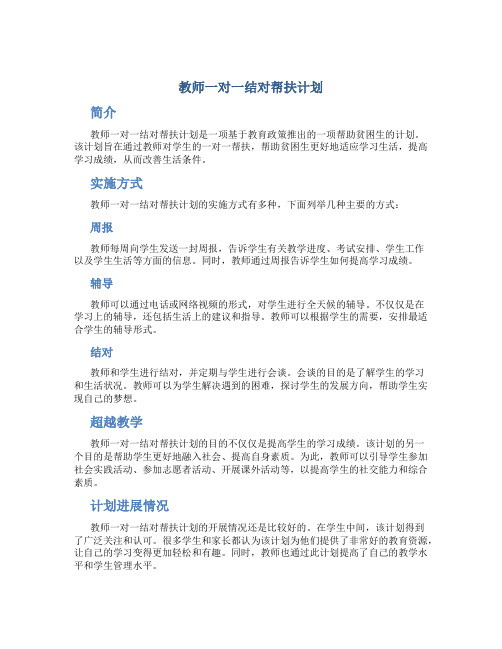 教师一对一结对帮扶计划

简介

教师一对一结对帮扶计划是一项基于教育政策推出的一项帮助贫困生的计划。该计划旨在通过教师对学生的一对一帮扶，帮助贫困生更好地适应学习生活，提高学习成绩，从而改善生活条件。

实施方式

教师一对一结对帮扶计划的实施方式有多种，下面列举几种主要的方式：

周报

教师每周向学生发送一封周报，告诉学生有关教学进度、考试安排、学生工作以及学生生活等方面的信息。同时，教师通过周报告诉学生如何提高学习成绩。

辅导

教师可以通过电话或网络视频的形式，对学生进行全天候的辅导。不仅仅是在学习上的辅导，还包括生活上的建议和指导。教师可以根据学生的需要，安排最适合学生的辅导形式。

结对

教师和学生进行结对，并定期与学生进行会谈。会谈的目的是了解学生的学习和生活状况。教师可以为学生解决遇到的困难，探讨学生的发展方向，帮助学生实现自己的梦想。

超越教学

教师一对一结对帮扶计划的目的不仅仅是提高学生的学习成绩。该计划的另一个目的是帮助学生更好地融入社会、提高自身素质。为此，教师可以引导学生参加社会实践活动、参加志愿者活动、开展课外活动等，以提高学生的社交能力和综合素质。

计划进展情况

教师一对一结对帮扶计划的开展情况还是比较好的。在学生中间，该计划得到了广泛关注和认可。很多学生和家长都认为该计划为他们提供了非常好的教育资源，让自己的学习变得更加轻松和有趣。同时，教师也通过此计划提高了自己的教学水平和学生管理水平。